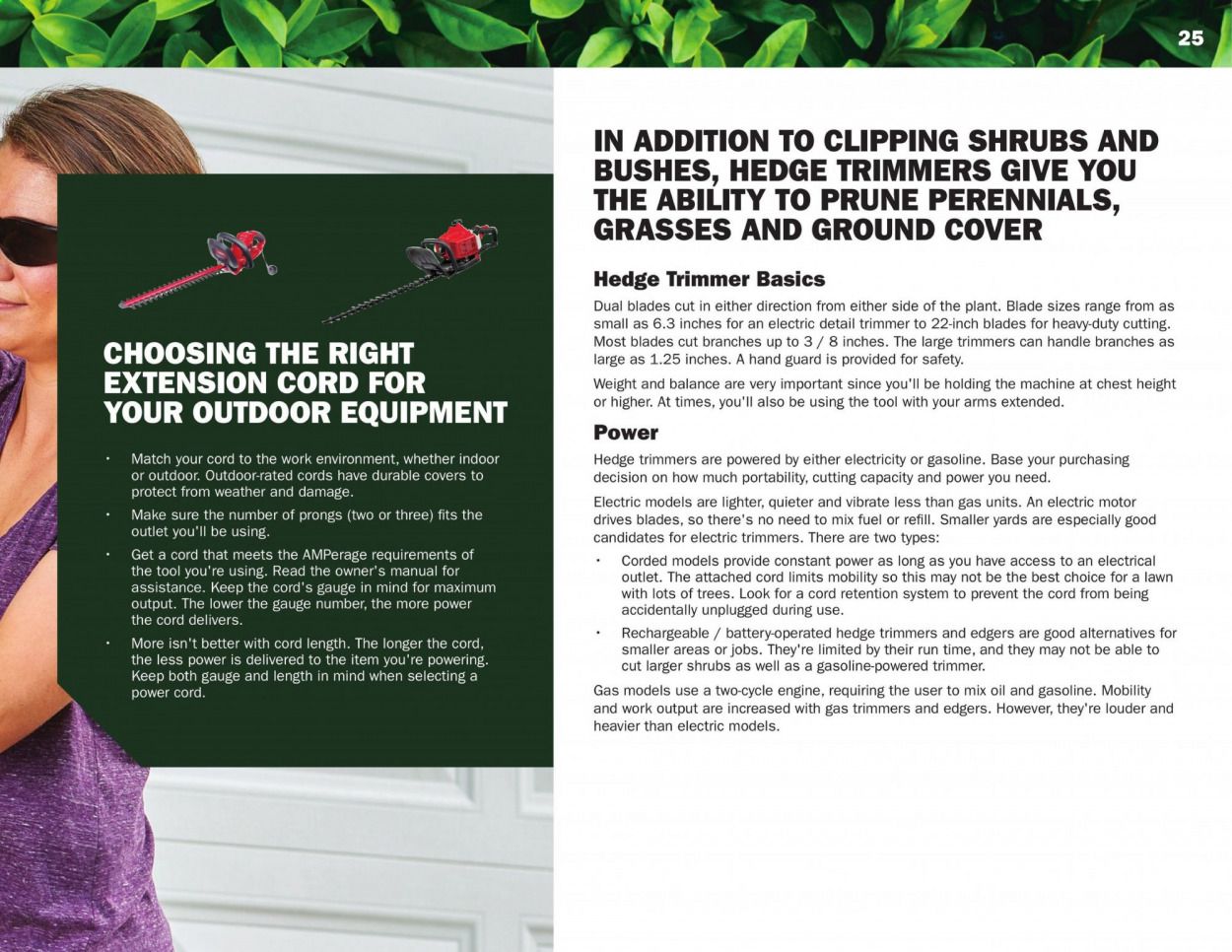 25

CHOOSING THE RIGHT EXTENSION CORD FOR YOUR OUTDOOR EQUIPMENT

• Match your cord to the work environment, whether indoor or outdoor. Outdoor-rated cords have durable covers to protect from weather and damage.

• Make sure the number of prongs (two or three) fits the outlet you'll be using.

• Get a cord that meets the AMPerage requirements of the tool you're using. Read the owner's manual for assistance. Keep the cord's gauge in mind for maximum output. The lower the gauge number, the more power the cord delivers.

• More isn't better with cord length. The longer the cord, the less power is delivered to the item you're powering. Keep both gauge and length in mind when selecting a power cord.

IN ADDITION TO CLIPPING SHRUBS AND BUSHES, HEDGE TRIMMERS GIVE YOU THE ABILITY TO PRUNE PERENNIALS, GRASSES AND GROUND COVER

Hedge Trimmer Basics

Dual blades cut in either direction from either side of the plant. Blade sizes range from as small as 6.3 inches for an electric detail trimmer to 22-inch blades for heavy-duty cutting. Most blades cut branches up to 3 / 8 inches. The large trimmers can handle branches as large as 1.25 inches. A hand guard is provided for safety.

Weight and balance are very important since you'll be holding the machine at chest height or higher. At times, you'll also be using the tool with your arms extended.

Power

Hedge trimmers are powered by either electricity or gasoline. Base your purchasing decision on how much portability, cutting capacity and power you need.

Electric models are lighter, quieter and vibrate less than gas units. An electric motor drives blades, so there's no need to mix fuel or refill. Smaller yards are especially good candidates for electric trimmers. There are two types:

• Corded models provide constant power as long as you have access to an electrical outlet. The attached cord limits mobility so this may not be the best choice for a lawn with lots of trees. Look for a cord retention system to prevent the cord from being accidentally unplugged during use.

• Rechargeable / battery-operated hedge trimmers and edgers are good alternatives for smaller areas or jobs. They're limited by their run time, and they may not be able to cut larger shrubs as well as a gasoline-powered trimmer.

Gas models use a two-cycle engine, requiring the user to mix oil and gasoline. Mobility and work output are increased with gas trimmers and edgers. However, they're louder and heavier than electric models.